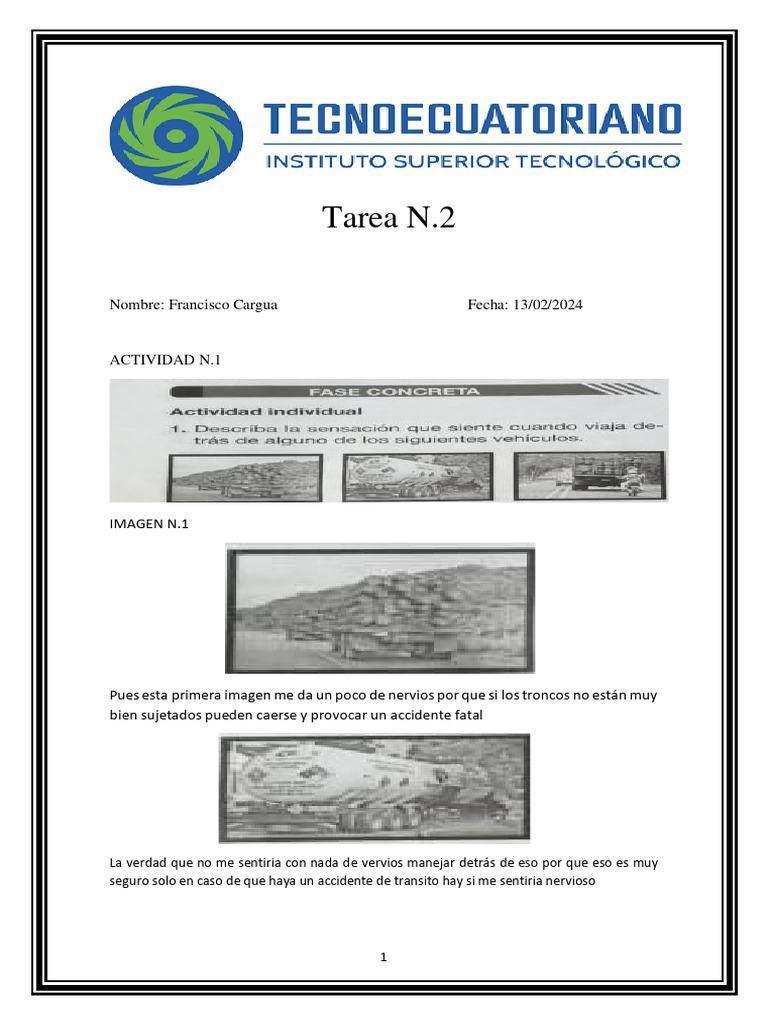 TECNOECUATORIANO
INSTITUTO SUPERIOR TECNOLÓGICO

Tarea N.2

Nombre: Francisco Cargua

Fecha: 13/02/2024

ACTIVIDAD N.1

FASE CONCRETA
Actividad individual
1. Describa la sensación que siente cuando viaja detrás de alguno de los siguientes vehículos.

IMAGEN N.1

Pues esta primera imagen me da un poco de nervios por que si los troncos no están muy bien sujetados pueden caerse y provocar un accidente fatal

La verdad que no me sentiria con nada de vervios manejar detrás de eso por que eso es muy seguro solo en caso de que haya un accidente de transito hay si me sentiria nervioso

1